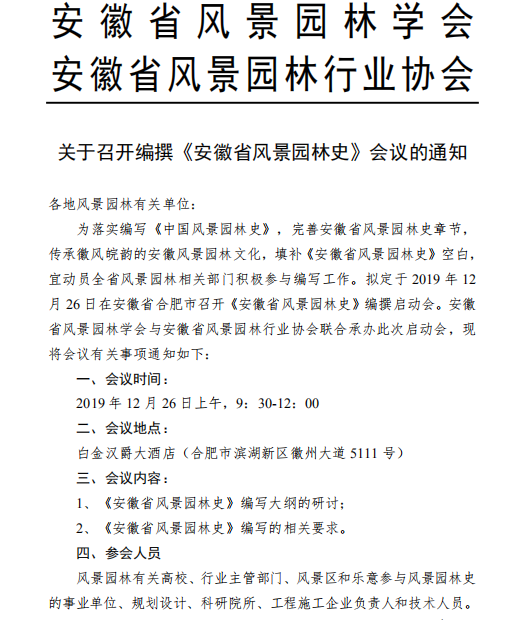 安徽省风景园林学会
安徽省风景园林行业协会

关于召开编撰《安徽省风景园林史》会议的通知

各地风景园林有关单位：

为落实编写《中国风景园林史》，完善安徽省风景园林史章节，传承徽风皖韵的安徽风景园林文化，填补《安徽省风景园林史》空白，宜动员全省风景园林相关部门积极参与编写工作。拟定于 2019 年 12 月 26 日在安徽省合肥市召开《安徽省风景园林史》编撰启动会。安徽省风景园林学会与安徽省风景园林行业协会联合承办此次启动会，现将会议有关事项通知如下：

一、会议时间：

2019 年 12 月 26 日上午，9：30-12：00

二、会议地点：

白金汉爵大酒店（合肥市滨湖新区徽州大道 5111 号）

三、会议内容：

1、《安徽省风景园林史》编写大纲的研讨；

2、《安徽省风景园林史》编写的相关要求。

四、参会人员

风景园林有关高校、行业主管部门、风景区和乐意参与风景园林史的事业单位、规划设计、科研院所、工程施工企业负责人和技术人员。